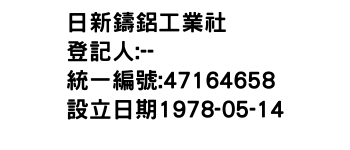 日新鑄鋁工業社
登記人:--
統一編號:47164658
設立日期1978-05-14